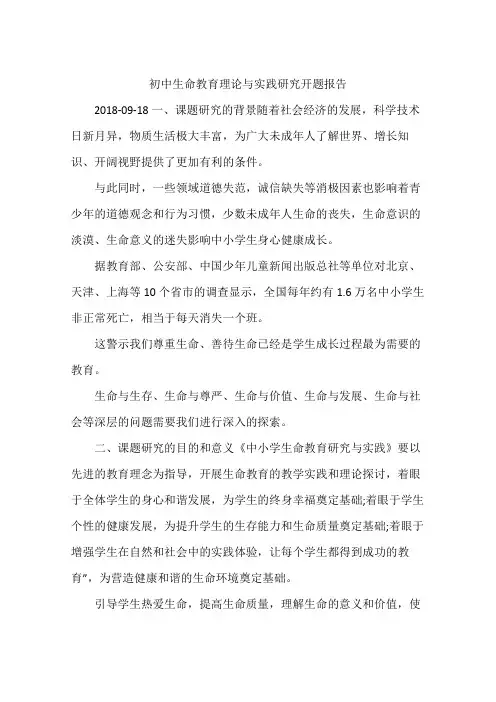 初中生命教育理论与实践研究开题报告

2018-09-18 一、课题研究的背景随着社会经济的发展，科学技术日新月异，物质生活极大丰富，为广大未成年人了解世界、增长知识、开阔视野提供了更加有利的条件。

与此同时，一些领域道德失范，诚信缺失等消极因素也影响着青少年的道德观念和行为习惯，少数未成年人生命的丧失，生命意识的淡漠、生命意义的迷失影响中小学生身心健康成长。

据教育部、公安部、中国少年儿童新闻出版总社等单位对北京、天津、上海等 10 个省市的调查显示，全国每年约有 1.6 万名中小学生非正常死亡，相当于每天消失一个班。

这警示我们尊重生命、善待生命已经是学生成长过程最为需要的教育。

生命与生存、生命与尊严、生命与价值、生命与发展、生命与社会等深层的问题需要我们进行深入的探索。

二、课题研究的目的和意义《中小学生命教育研究与实践》要以先进的教育理念为指导，开展生命教育的教学实践和理论探讨，着眼于全体学生的身心和谐发展，为学生的终身幸福奠定基础;着眼于学生个性的健康发展，为提升学生的生存能力和生命质量奠定基础;着眼于增强学生在自然和社会中的实践体验，让每个学生都得到成功的教育"，为营造健康和谐的生命环境奠定基础。

引导学生热爱生命，提高生命质量，理解生命的意义和价值，使